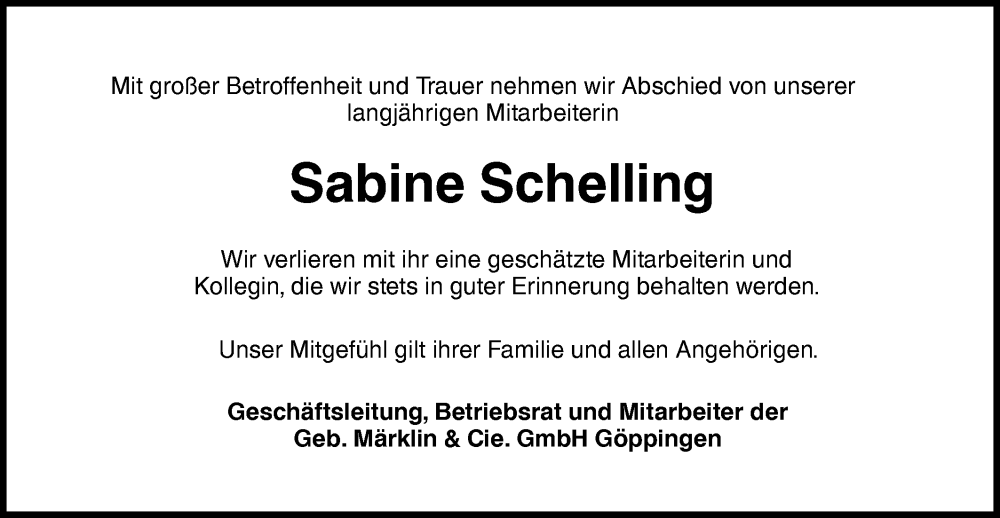 Mit großer Betroffenheit und Trauer nehmen wir Abschied von unserer langjährigen Mitarbeiterin

Sabine Schelling

Wir verlieren mit ihr eine geschätzte Mitarbeiterin und Kollegin, die wir stets in guter Erinnerung behalten werden.

Unser Mitgefühl gilt ihrer Familie und allen Angehörigen.

Geschäftsleitung, Betriebsrat und Mitarbeiter der Geb. Märklin & Cie. GmbH Göppingen